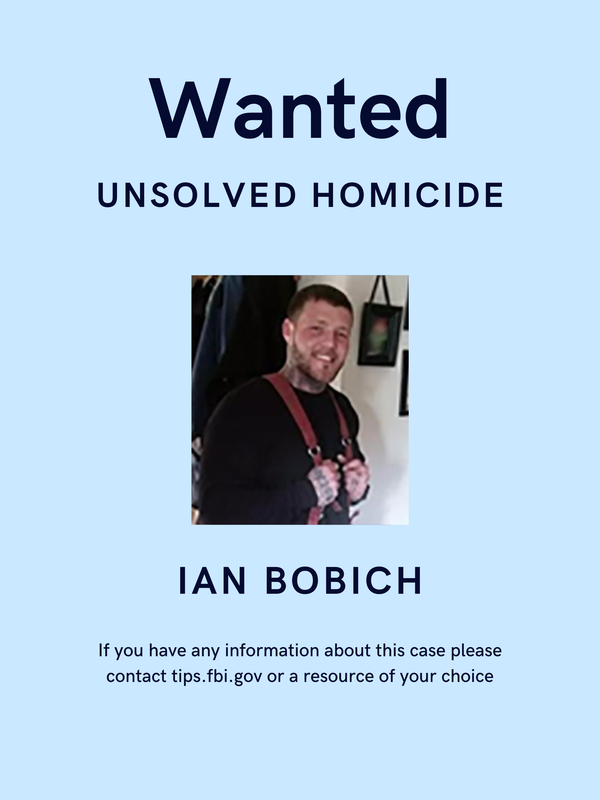 Wanted

UNSOLVED HOMICIDE

IAN BOBICH

If you have any information about this case please contact tips.fbi.gov or a resource of your choice